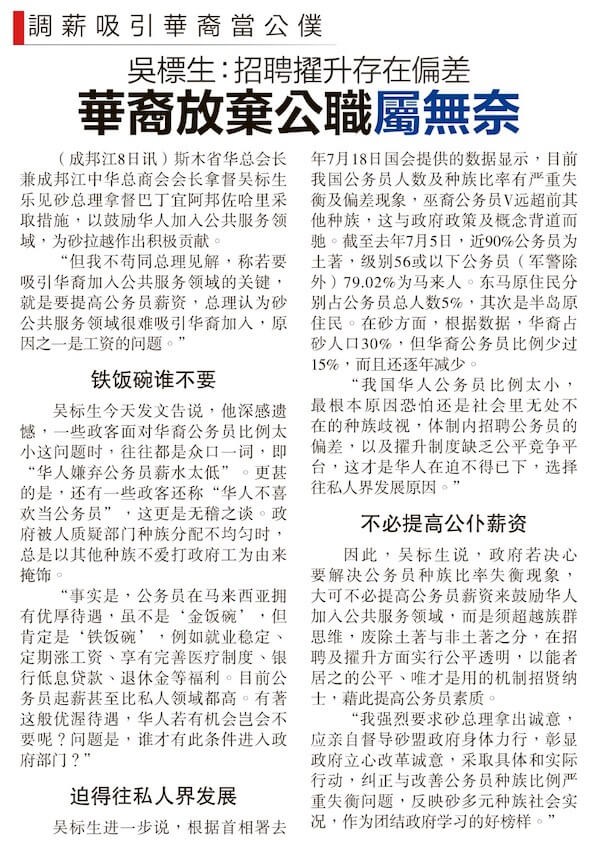 調薪吸引華裔當公僕

吳標生：招聘擢升存在偏差
華裔放棄公職屬無奈

（成邦江8日讯）斯木省华总会长兼成邦江中华总商会会长拿督吴标生乐见砂总理拿督巴丁宜阿邦佐哈里采取措施，以鼓励华人加入公共服务领域，为砂拉越作出积极贡献。

“但我不苟同总理见解，称若要吸引华裔加入公共服务领域的关键，就是要提高公务员薪资，总理认为砂公共服务领域很难吸引华裔加入，原因之一是工资的问题。”

铁饭碗谁不要

吴标生今天发文告说，他深感遗憾，一些政客面对华裔公务员比例太小这问题时，往往都是众口一词，即“华人嫌弃公务员薪水太低”。更甚的是，还有一些政客还称“华人不喜欢当公务员”，这更是无稽之谈。政府被人质疑部门种族分配不均匀时，总是以其他种族不爱打政府工为由来掩饰。

“事实是，公务员在马来西亚拥有优厚待遇，虽不是‘金饭碗’，但肯定是‘铁饭碗’，例如就业稳定、定期涨工资、享有完善医疗制度、银行低息贷款、退休金等福利。目前公务员起薪甚至比私人领域都高。有著这般优渥待遇，华人若有机会岂会不要呢？问题是，谁才有此条件进入政府部门？”

迫得往私人界发展

吴标生进一步说，根据首相署去年7月18日国会提供的数据显示，目前我国公务员人数及种族比率有严重失衡及偏差现象，巫裔公务员V远超前其他种族，这与政府政策及概念背道而驰。截至去年7月5日，近90%公务员为土著，级别56或以下公务员（军警除外）79.02%为马来人。东马原住民分别占公务员总人数5%，其次是半岛原住民。在砂方面，根据数据，华裔占砂人口30%，但华裔公务员比例少过15%，而且还逐年减少。

“我国华人公务员比例太小，最根本原因恐怕还是社会里无处不在的种族歧视，体制内招聘公务员的偏差，以及擢升制度缺乏公平竞争平台，这才是华人在迫不得已下，选择往私人界发展原因。”

不必提高公仆薪资

因此，吴标生说，政府若决心要解决公务员种族比率失衡现象，大可不必提高公务员薪资来鼓励华人加入公共服务领域，而是须超越族群思维，废除土著与非土著之分，在招聘及擢升方面实行公平透明，以能者居之的公平、唯才是用的机制招贤纳士，藉此提高公务员素质。

“我强烈要求砂总理拿出诚意，应亲自督导砂盟政府身体力行，彰显政府立心改革诚意，采取具体和实际行动，纠正与改善公务员种族比例严重失衡问题，反映砂多元种族社会实况，作为团结政府学习的好榜样。”